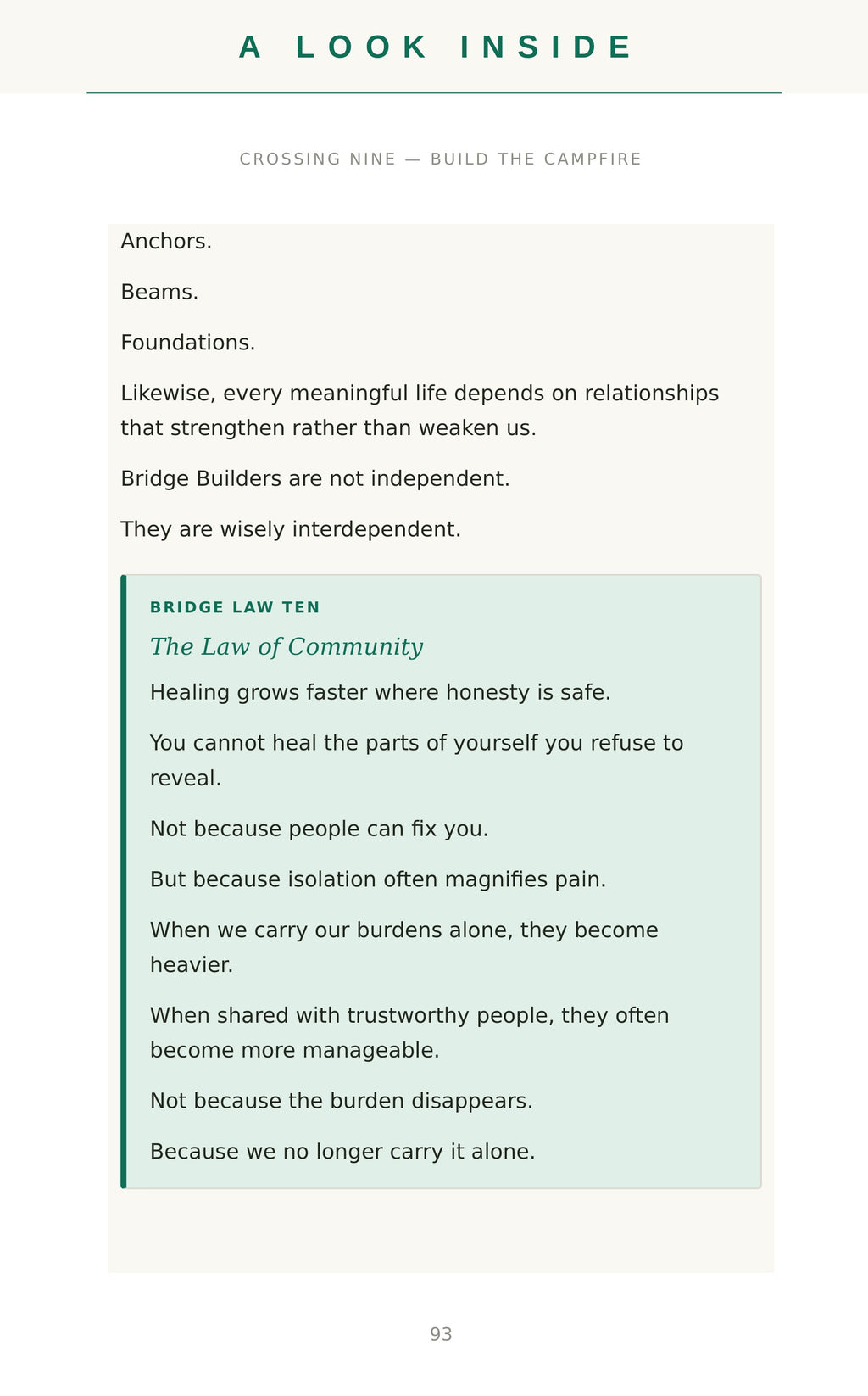 A LOOK INSIDE

CROSSING NINE — BUILD THE CAMPFIRE

Anchors.

Beams.

Foundations.

Likewise, every meaningful life depends on relationships that strengthen rather than weaken us.

Bridge Builders are not independent.

They are wisely interdependent.

BRIDGE LAW TEN

The Law of Community

Healing grows faster where honesty is safe.

You cannot heal the parts of yourself you refuse to reveal.

Not because people can fix you.

But because isolation often magnifies pain.

When we carry our burdens alone, they become heavier.

When shared with trustworthy people, they often become more manageable.

Not because the burden disappears.

Because we no longer carry it alone.

93